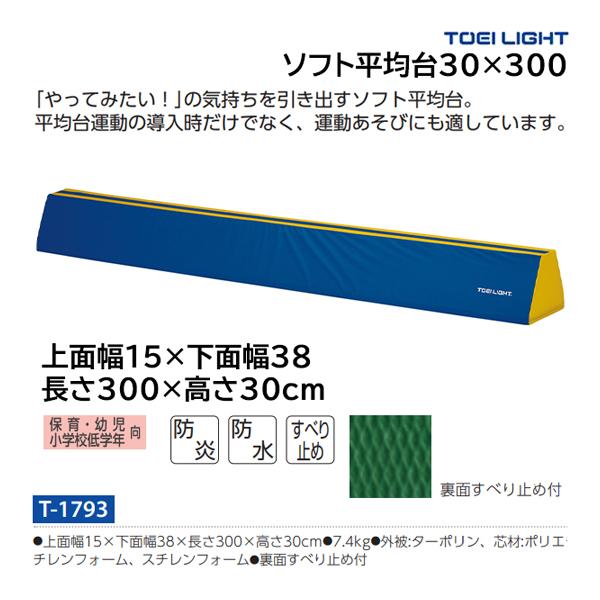 TOEI LIGHT
ソフト平均台30×300

「やってみたい！」の気持ちを引き出すソフト平均台。
平均台運動の導入時だけでなく、運動あそびにも適しています。

TOEI LIGHT

上面幅15×下面幅38
長さ300×高さ30cm

保育・幼児
小学校低学年 向

防炎

防水

すべり止め

裏面すべり止め付

T-1793

●上面幅15×下面幅38×長さ300×高さ30cm●7.4kg●外被:ターポリン、芯材:ポリエチレンフォーム、スチレンフォーム●裏面すべり止め付